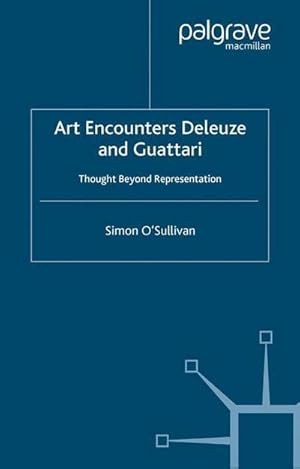 palgrave
macmillan

Art Encounters Deleuze and Guattari

Thought Beyond Representation

Simon O'Sullivan